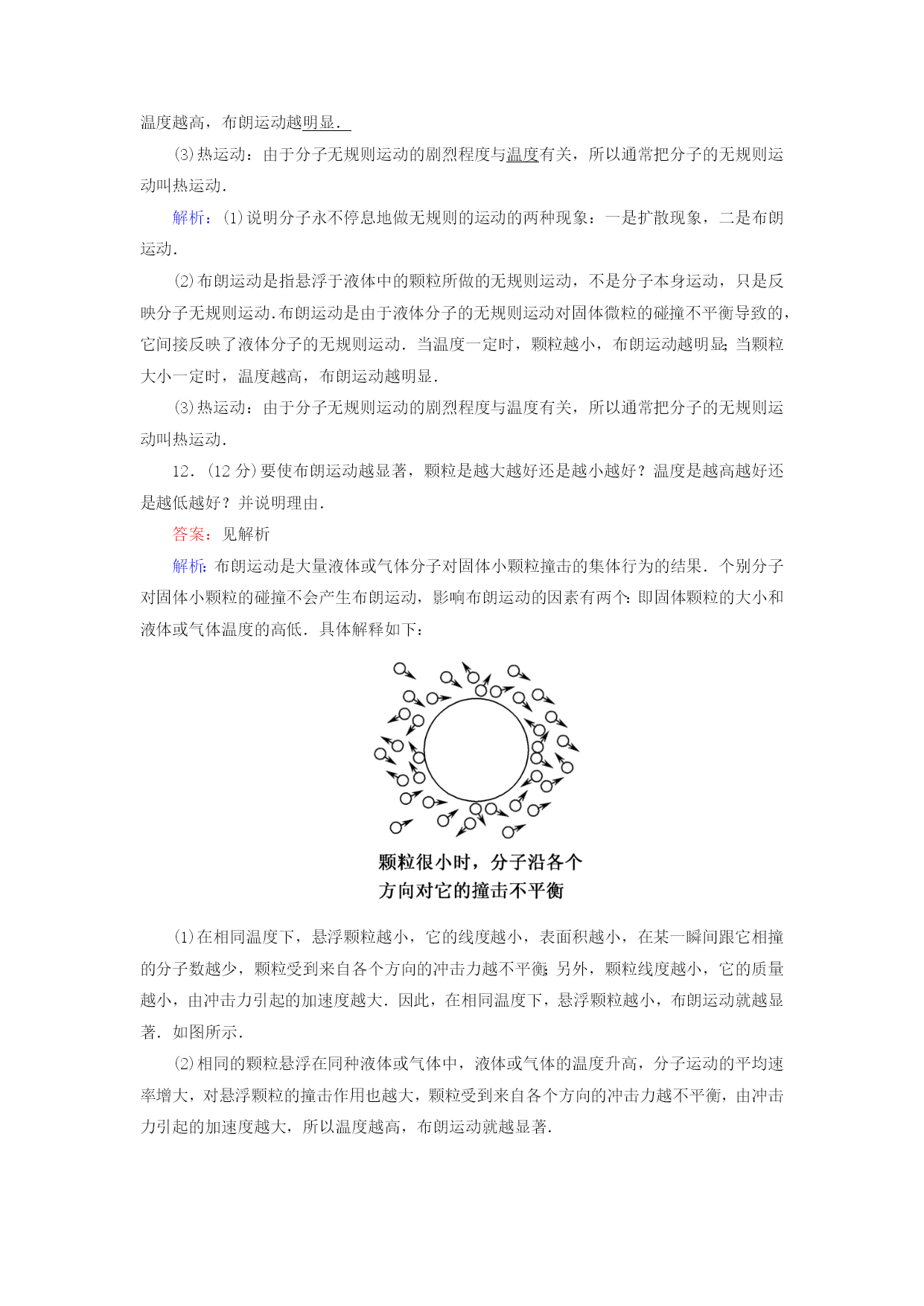 温度越高，布朗运动越明显．

(3)热运动：由于分子无规则运动的剧烈程度与温度有关，所以通常把分子的无规则运动叫热运动．

解析：(1)说明分子永不停息地做无规则的运动的两种现象：一是扩散现象，二是布朗运动．

(2)布朗运动是指悬浮于液体中的颗粒所做的无规则运动，不是分子本身运动，只是反映分子无规则运动.布朗运动是由于液体分子的无规则运动对固体微粒的碰撞不平衡导致的，它间接反映了液体分子的无规则运动．当温度一定时，颗粒越小，布朗运动越明显;当颗粒大小一定时，温度越高，布朗运动越明显．

(3)热运动：由于分子无规则运动的剧烈程度与温度有关，所以通常把分子的无规则运动叫热运动．

12．(12分)要使布朗运动越显著，颗粒是越大越好还是越小越好？温度是越高越好还是越低越好？并说明理由．

答案：见解析

解析:布朗运动是大量液体或气体分子对固体小颗粒撞击的集体行为的结果．个别分子对固体小颗粒的碰撞不会产生布朗运动，影响布朗运动的因素有两个:即固体颗粒的大小和液体或气体温度的高低．具体解释如下：

颗粒很小时，分子沿各个方向对它的撞击不平衡

(1)在相同温度下，悬浮颗粒越小，它的线度越小，表面积越小，在某一瞬间跟它相撞的分子数越少，颗粒受到来自各个方向的冲击力越不平衡;另外，颗粒线度越小，它的质量越小，由冲击力引起的加速度越大．因此，在相同温度下，悬浮颗粒越小，布朗运动就越显著．如图所示．

(2)相同的颗粒悬浮在同种液体或气体中，液体或气体的温度升高，分子运动的平均速率增大，对悬浮颗粒的撞击作用也越大，颗粒受到来自各个方向的冲击力越不平衡，由冲击力引起的加速度越大，所以温度越高，布朗运动就越显著．